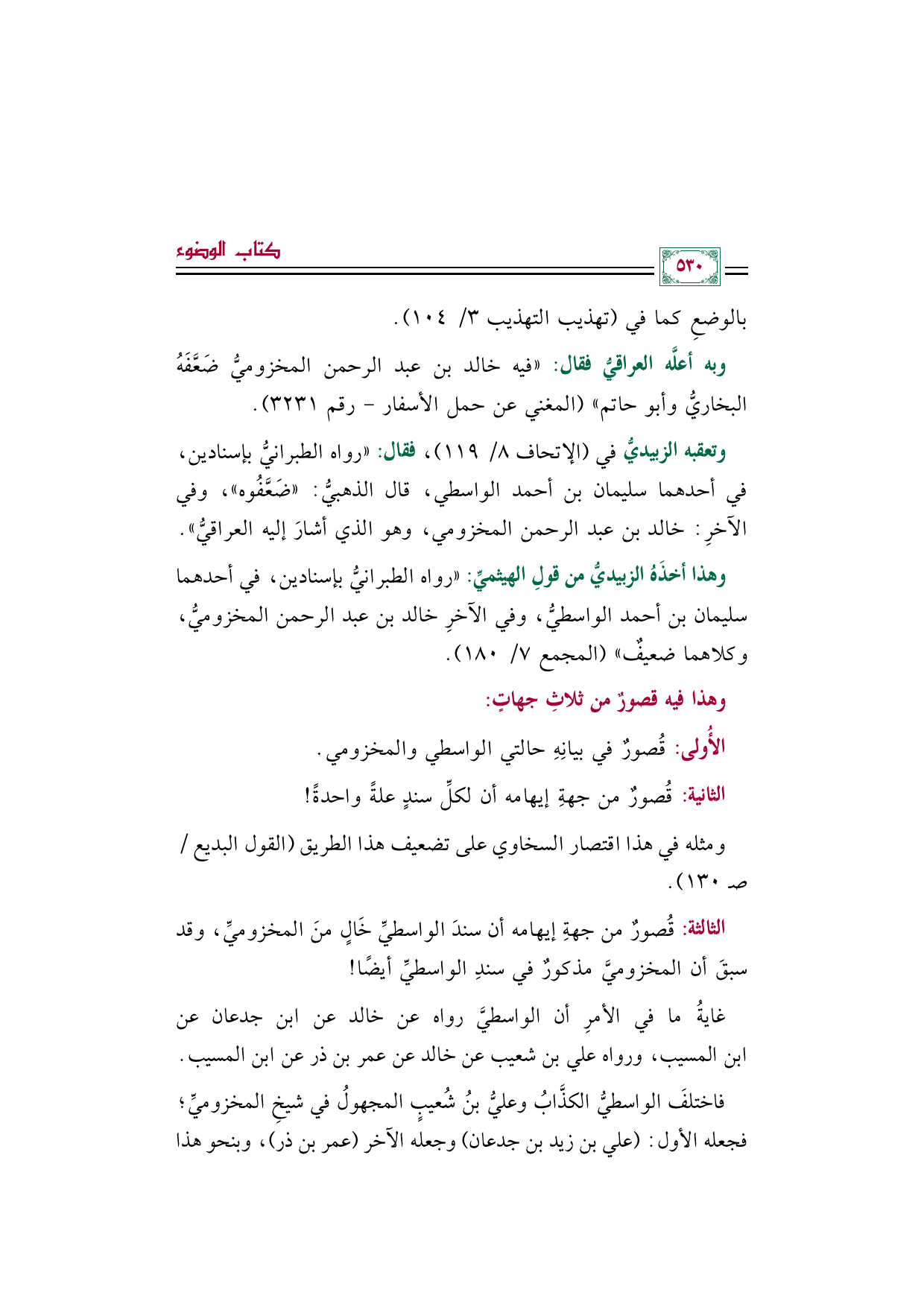 كتاب الوضوء

٥٣٠

بالوضعِ كما في (تهذيب التهذيب ٣/ ١٠٤).

وبه أعلَّه العراقيُّ فقال: «فيه خالد بن عبد الرحمن المخزوميُّ ضَعَّفَهُ البخاريُّ وأبو حاتم» (المغني عن حمل الأسفار - رقم ٣٢٣١).

وتعقبه الزبيديُّ في (الإتحاف ٨/ ١١٩)، فقال: «رواه الطبرانيُّ بإسنادين، في أحدهما سليمان بن أحمد الواسطي، قال الذهبيُّ: «ضَعَّفُوه»، وفي الآخرِ: خالد بن عبد الرحمن المخزومي، وهو الذي أشارَ إليه العراقيُّ».

وهذا أخذَهُ الزبيديُّ من قولِ الهيثميِّ: «رواه الطبرانيُّ بإسنادين، في أحدهما سليمان بن أحمد الواسطيُّ، وفي الآخرِ خالد بن عبد الرحمن المخزوميُّ، وكلاهما ضعيفٌ» (المجمع ٧/ ١٨٠).

وهذا فيه قصورٌ من ثلاثِ جهاتٍ:

الأُولى: قُصورٌ في بيانِهِ حالتي الواسطي والمخزومي.

الثانية: قُصورٌ من جهةِ إيهامه أن لكلِّ سندٍ علةً واحدةً!

ومثله في هذا اقتصار السخاوي على تضعيف هذا الطريق (القول البديع / صـ ١٣٠).

الثالثة: قُصورٌ من جهةِ إيهامه أن سندَ الواسطيِّ خَالٍ منَ المخزوميِّ، وقد سبقَ أن المخزوميَّ مذكورٌ في سندِ الواسطيِّ أيضًا!

غايةُ ما في الأمرِ أن الواسطيَّ رواه عن خالد عن ابن جدعان عن ابن المسيب، ورواه علي بن شعيب عن خالد عن عمر بن ذر عن ابن المسيب.

فاختلفَ الواسطيُّ الكذَّابُ وعليُّ بنُ شُعيبٍ المجهولُ في شيخِ المخزوميِّ؛ فجعله الأول: (علي بن زيد بن جدعان) وجعله الآخر (عمر بن ذر)، وبنحو هذا